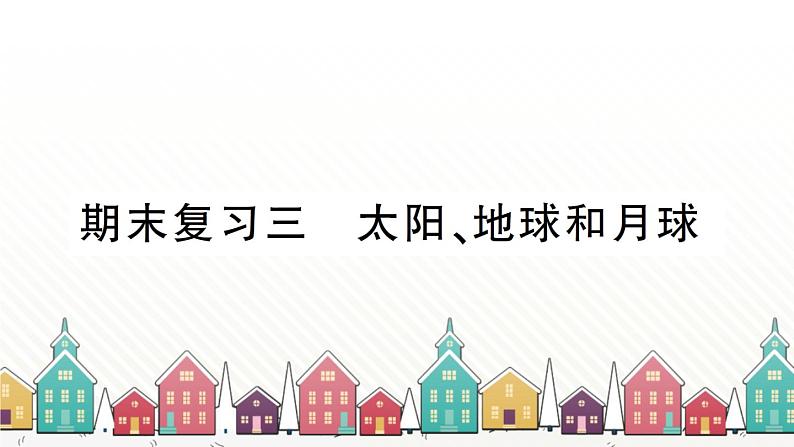 期末复习三　太阳、地球和月球